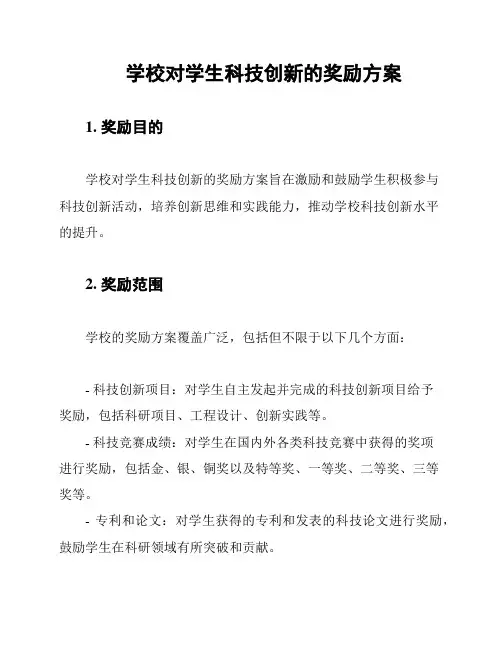 学校对学生科技创新的奖励方案

1. 奖励目的

学校对学生科技创新的奖励方案旨在激励和鼓励学生积极参与科技创新活动，培养创新思维和实践能力，推动学校科技创新水平的提升。

2. 奖励范围

学校的奖励方案覆盖广泛，包括但不限于以下几个方面：

- 科技创新项目：对学生自主发起并完成的科技创新项目给予奖励，包括科研项目、工程设计、创新实践等。
- 科技竞赛成绩：对学生在国内外各类科技竞赛中获得的奖项进行奖励，包括金、银、铜奖以及特等奖、一等奖、二等奖、三等奖等。
- 专利和论文：对学生获得的专利和发表的科技论文进行奖励，鼓励学生在科研领域有所突破和贡献。